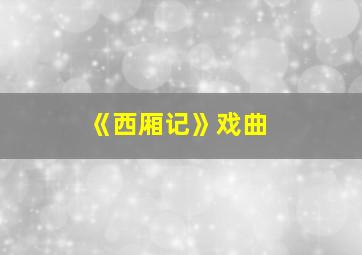 《西厢记》戏曲